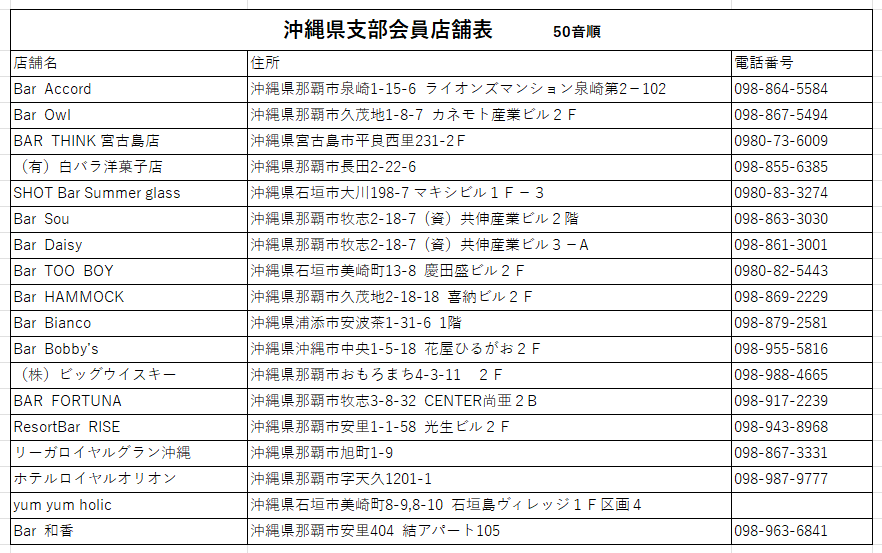 沖縄県支部会員店舗表　50音順

| 店舗名 | 住所 | 電話番号 |
|---|---|---|
| Bar Accord | 沖縄県那覇市泉崎1-15-6 ライオンズマンション泉崎第2－102 | 098-864-5584 |
| Bar Owl | 沖縄県那覇市久茂地1-8-7 カネモト産業ビル２Ｆ | 098-867-5494 |
| BAR THINK 宮古島店 | 沖縄県宮古島市平良西里231-2Ｆ | 0980-73-6009 |
| （有）白バラ洋菓子店 | 沖縄県那覇市長田2-22-6 | 098-855-6385 |
| SHOT Bar Summer glass | 沖縄県石垣市大川198-7 マキシビル１Ｆ－３ | 0980-83-3274 |
| Bar Sou | 沖縄県那覇市牧志2-18-7（資）共伸産業ビル２階 | 098-863-3030 |
| Bar Daisy | 沖縄県那覇市牧志2-18-7（資）共伸産業ビル３－Ａ | 098-861-3001 |
| Bar TOO BOY | 沖縄県石垣市美崎町13-8 慶田盛ビル２Ｆ | 0980-82-5443 |
| Bar HAMMOCK | 沖縄県那覇市久茂地2-18-18 喜納ビル２Ｆ | 098-869-2229 |
| Bar Bianco | 沖縄県浦添市安波茶1-31-6 1階 | 098-879-2581 |
| Bar Bobby's | 沖縄県沖縄市中央1-5-18 花屋ひるがお２Ｆ | 098-955-5816 |
| （株）ビッグウイスキー | 沖縄県那覇市おもろまち4-3-11　２Ｆ | 098-988-4665 |
| BAR FORTUNA | 沖縄県那覇市牧志3-8-32 CENTER尚亜２Ｂ | 098-917-2239 |
| ResortBar RISE | 沖縄県那覇市安里1-1-58 光生ビル２Ｆ | 098-943-8968 |
| リーガロイヤルグラン沖縄 | 沖縄県那覇市旭町1-9 | 098-867-3331 |
| ホテルロイヤルオリオン | 沖縄県那覇市字天久1201-1 | 098-987-9777 |
| yum yum holic | 沖縄県石垣市美崎町8-9,8-10 石垣島ヴィレッジ１Ｆ区画４ | |
| Bar 和香 | 沖縄県那覇市安里404 結アパート105 | 098-963-6841 |